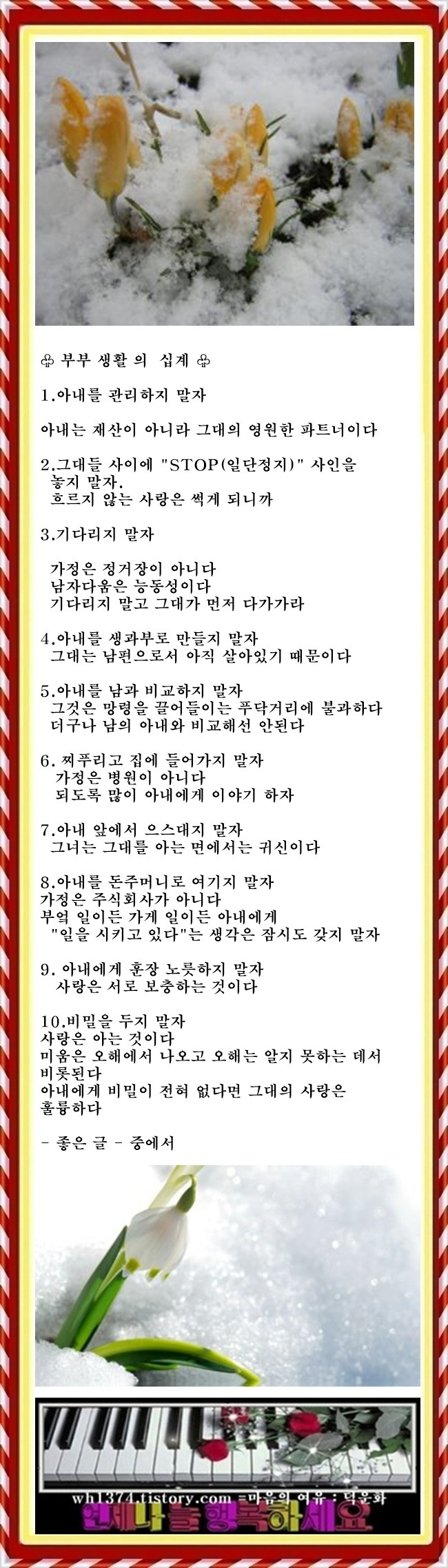 ♧ 부부 생활 의 십계 ♧

1.아내를 관리하지 말자

아내는 재산이 아니라 그대의 영원한 파트너이다

2.그대들 사이에 "STOP(일단정지)" 사인을 놓지 말자.
흐르지 않는 사랑은 썩게 되니까

3.기다리지 말자

가정은 정거장이 아니다
남자다움은 능동성이다
기다리지 말고 그대가 먼저 다가가라

4.아내를 생과부로 만들지 말자
그대는 남편으로서 아직 살아있기 때문이다

5.아내를 남과 비교하지 말자
그것은 망령을 끌어들이는 푸닥거리에 불과하다
더구나 남의 아내와 비교해선 안된다

6. 찌푸리고 집에 들어가지 말자
가정은 병원이 아니다
되도록 많이 아내에게 이야기 하자

7.아내 앞에서 으스대지 말자
그녀는 그대를 아는 면에서는 귀신이다

8.아내를 돈주머니로 여기지 말자
가정은 주식회사가 아니다
부엌 일이든 가게 일이든 아내에게
"일을 시키고 있다"는 생각은 잠시도 갖지 말자

9. 아내에게 훈장 노릇하지 말자
사랑은 서로 보충하는 것이다

10.비밀을 두지 말자
사랑은 아는 것이다
미움은 오해에서 나오고 오해는 알지 못하는 데서 비롯된다
아내에게 비밀이 전혀 없다면 그대의 사랑은 훌륭하다

- 좋은 글 - 중에서

wh1374.tistory.com =마음의 여유 : 덕운화
언제나 늘 행복하세요